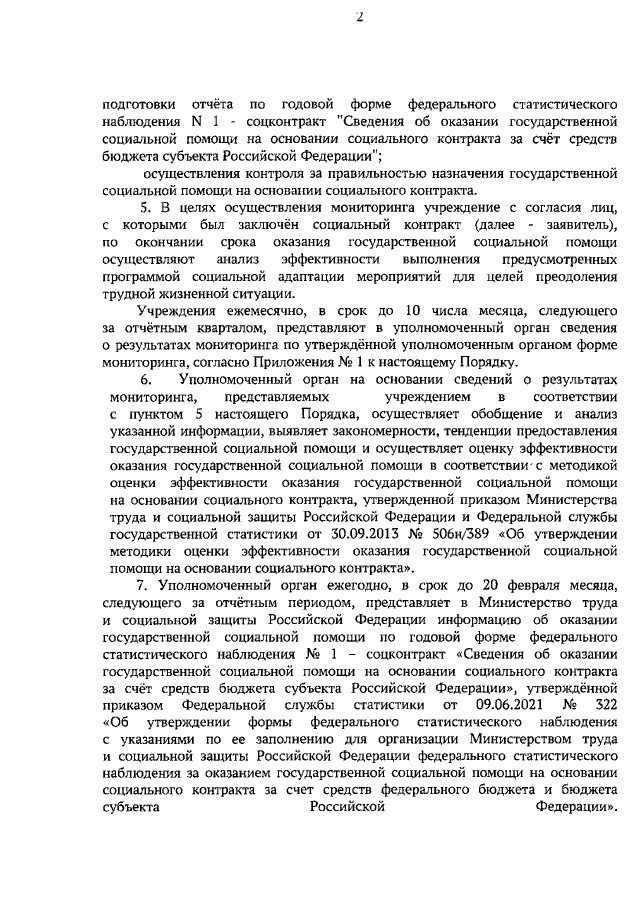 2

подготовки отчёта по годовой форме федерального статистического наблюдения N 1 - соцконтракт "Сведения об оказании государственной социальной помощи на основании социального контракта за счёт средств бюджета субъекта Российской Федерации";

осуществления контроля за правильностью назначения государственной социальной помощи на основании социального контракта.

5. В целях осуществления мониторинга учреждение с согласия лиц, с которыми был заключён социальный контракт (далее - заявитель), по окончании срока оказания государственной социальной помощи осуществляют анализ эффективности выполнения предусмотренных программой социальной адаптации мероприятий для целей преодоления трудной жизненной ситуации.

Учреждения ежемесячно, в срок до 10 числа месяца, следующего за отчётным кварталом, представляют в уполномоченный орган сведения о результатах мониторинга по утверждённой уполномоченным органом форме мониторинга, согласно Приложения № 1 к настоящему Порядку.

6. Уполномоченный орган на основании сведений о результатах мониторинга, представляемых учреждением в соответствии с пунктом 5 настоящего Порядка, осуществляет обобщение и анализ указанной информации, выявляет закономерности, тенденции предоставления государственной социальной помощи и осуществляет оценку эффективности оказания государственной социальной помощи в соответствии с методикой оценки эффективности оказания государственной социальной помощи на основании социального контракта, утвержденной приказом Министерства труда и социальной защиты Российской Федерации и Федеральной службы государственной статистики от 30.09.2013 № 506н/389 «Об утверждении методики оценки эффективности оказания государственной социальной помощи на основании социального контракта».

7. Уполномоченный орган ежегодно, в срок до 20 февраля месяца, следующего за отчётным периодом, представляет в Министерство труда и социальной защиты Российской Федерации информацию об оказании государственной социальной помощи по годовой форме федерального статистического наблюдения № 1 – соцконтракт «Сведения об оказании государственной социальной помощи на основании социального контракта за счёт средств бюджета субъекта Российской Федерации», утверждённой приказом Федеральной службы статистики от 09.06.2021 № 322 «Об утверждении формы федерального статистического наблюдения с указаниями по ее заполнению для организации Министерством труда и социальной защиты Российской Федерации федерального статистического наблюдения за оказанием государственной социальной помощи на основании социального контракта за счет средств федерального бюджета и бюджета субъекта Российской Федерации».